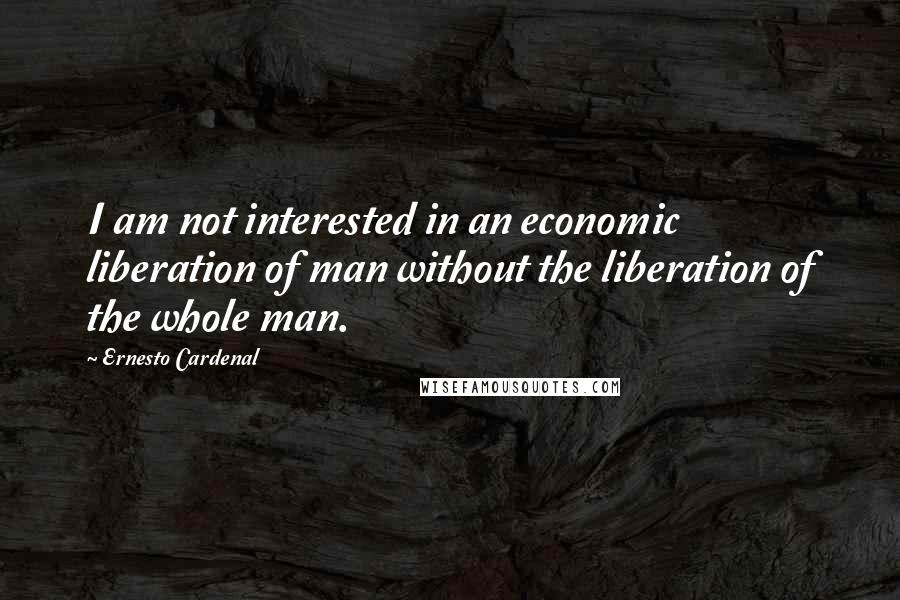 I am not interested in an economic liberation of man without the liberation of the whole man.

~ Ernesto Cardenal

WISEFAMOUSQUOTES.COM